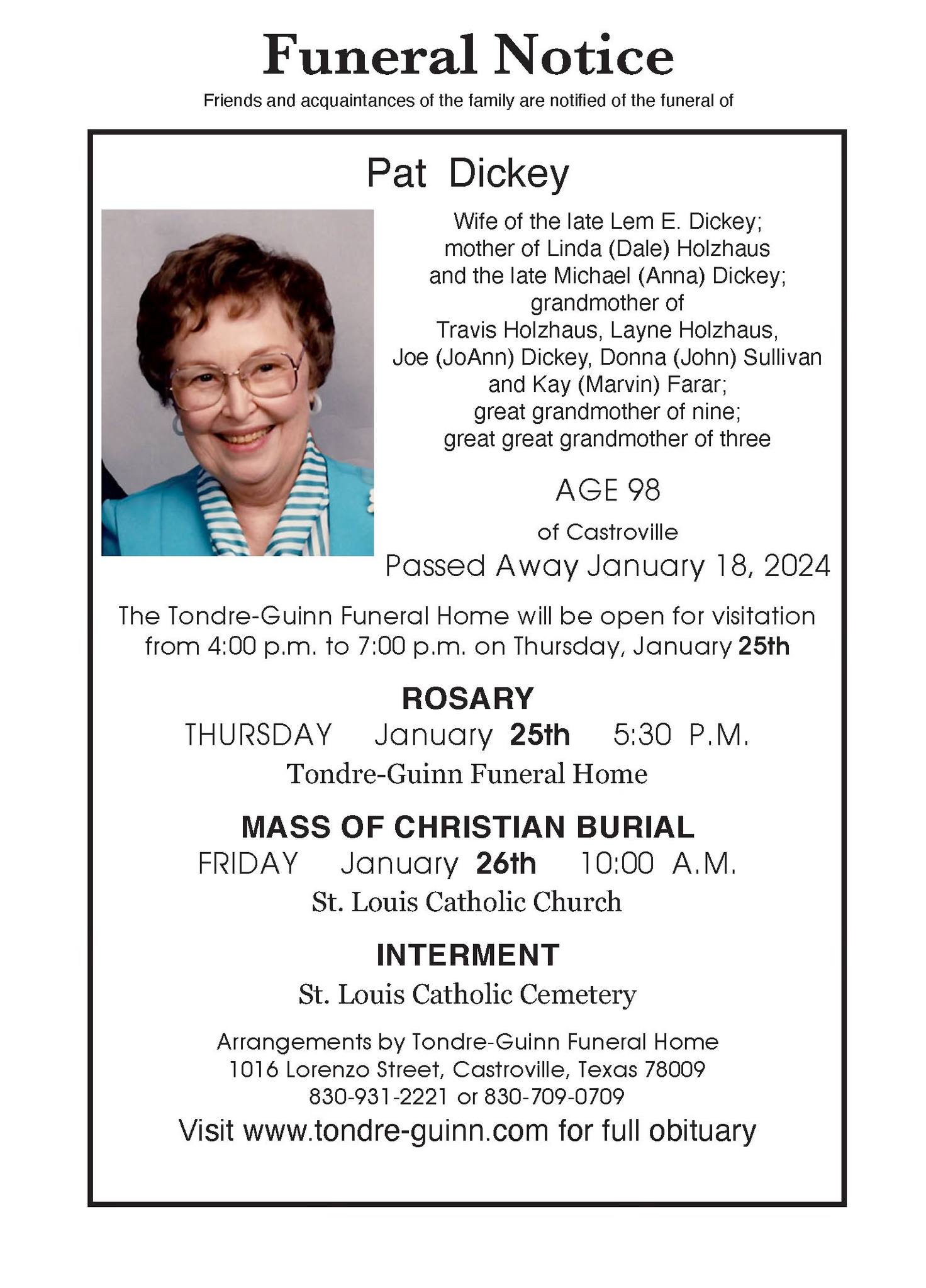 Funeral Notice

Friends and acquaintances of the family are notified of the funeral of

Pat Dickey

Wife of the late Lem E. Dickey; mother of Linda (Dale) Holzhaus and the late Michael (Anna) Dickey; grandmother of Travis Holzhaus, Layne Holzhaus, Joe (JoAnn) Dickey, Donna (John) Sullivan and Kay (Marvin) Farar; great grandmother of nine; great great grandmother of three

AGE 98

of Castroville

Passed Away January 18, 2024

The Tondre-Guinn Funeral Home will be open for visitation from 4:00 p.m. to 7:00 p.m. on Thursday, January 25th

ROSARY

THURSDAY January 25th 5:30 P.M.

Tondre-Guinn Funeral Home

MASS OF CHRISTIAN BURIAL

FRIDAY January 26th 10:00 A.M.

St. Louis Catholic Church

INTERMENT

St. Louis Catholic Cemetery

Arrangements by Tondre-Guinn Funeral Home
1016 Lorenzo Street, Castroville, Texas 78009
830-931-2221 or 830-709-0709

Visit www.tondre-guinn.com for full obituary